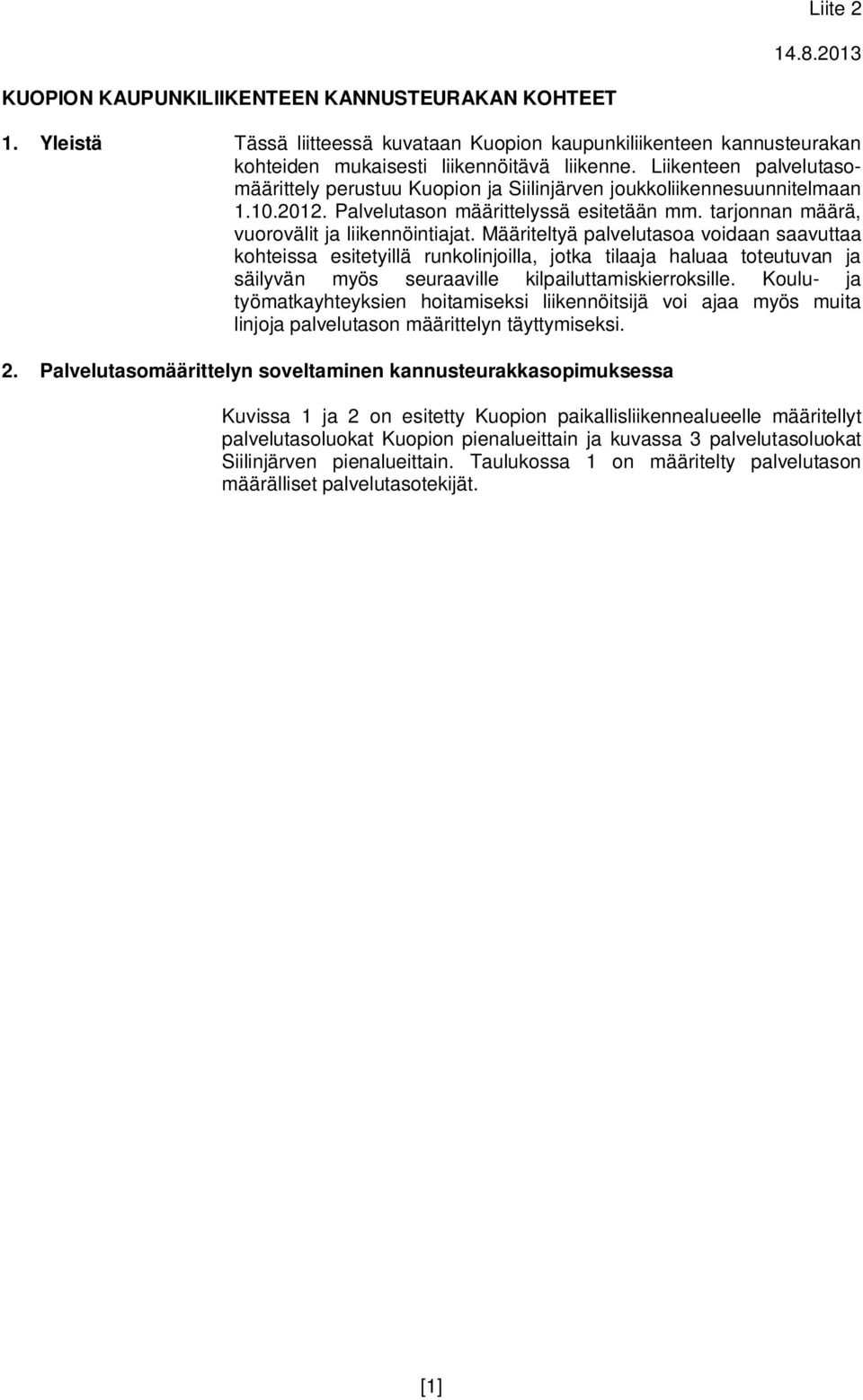 Liite 2

14.8.2013

KUOPION KAUPUNKILIIKENTEEN KANNUSTEURAKAN KOHTEET

1. Yleistä

Tässä liitteessä kuvataan Kuopion kaupunkiliikenteen kannusteurakan kohteiden mukaisesti liikennöitävä liikenne. Liikenteen palvelutasomäärittely perustuu Kuopion ja Siilinjärven joukkoliikennesuunnitelmaan 1.10.2012. Palvelutason määrittelyssä esitetään mm. tarjonnan määrä, vuorovälit ja liikennöintiajat. Määriteltyä palvelutasoa voidaan saavuttaa kohteissa esitetyillä runkolinjoilla, jotka tilaaja haluaa toteutuvan ja säilyvän myös seuraaville kilpailuttamiskierroksille. Koulu- ja työmatkayhteyksien hoitamiseksi liikennöitsijä voi ajaa myös muita linjoja palvelutason määrittelyn täyttymiseksi.

2. Palvelutasomäärittelyn soveltaminen kannusteurakkasopimuksessa

Kuvissa 1 ja 2 on esitetty Kuopion paikallisliikennealueelle määritellyt palvelutasoluokat Kuopion pienalueittain ja kuvassa 3 palvelutasoluokat Siilinjärven pienalueittain. Taulukossa 1 on määritelty palvelutason määrälliset palvelutasotekijät.

[1]